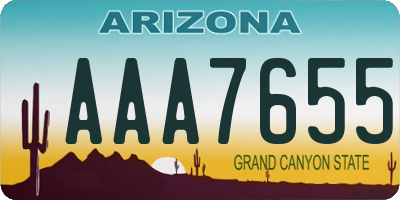 ARIZONA

AAA7655

GRAND CANYON STATE